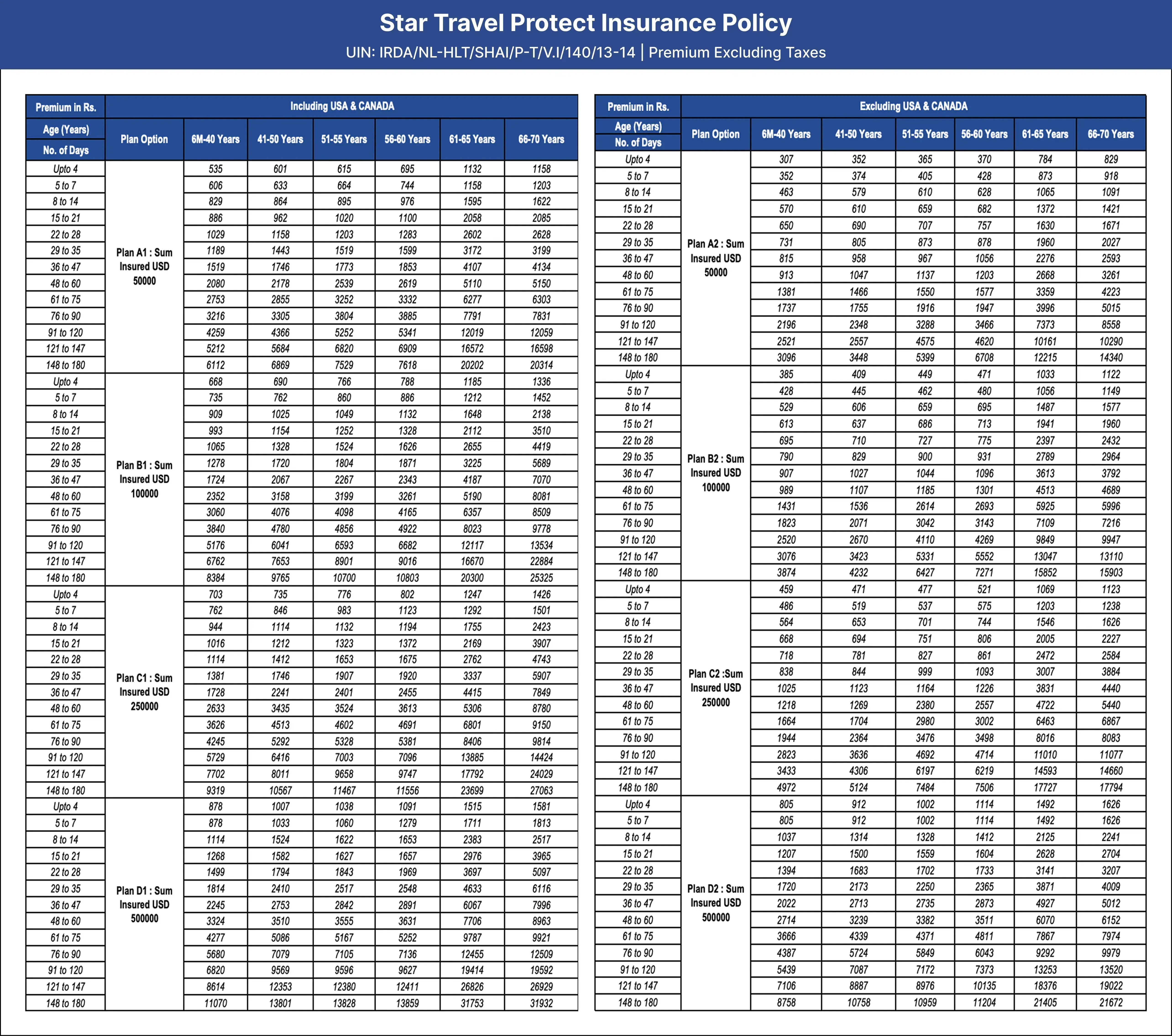 Star Travel Protect Insurance Policy

UIN: IRDA/NL-HLT/SHAI/P-T/V.I/140/13-14 | Premium Excluding Taxes

| Premium in Rs. | Including USA & CANADA | | | | | | |
|---|---|---|---|---|---|---|---|
| Age (Years) / No. of Days | Plan Option | 6M-40 Years | 41-50 Years | 51-55 Years | 56-60 Years | 61-65 Years | 66-70 Years |
| Upto 4 | Plan A1 : Sum Insured USD 50000 | 535 | 601 | 615 | 695 | 1132 | 1158 |
| 5 to 7 | | 606 | 633 | 664 | 744 | 1158 | 1203 |
| 8 to 14 | | 829 | 864 | 895 | 976 | 1595 | 1622 |
| 15 to 21 | | 886 | 962 | 1020 | 1100 | 2058 | 2085 |
| 22 to 28 | | 1029 | 1158 | 1203 | 1283 | 2602 | 2628 |
| 29 to 35 | | 1189 | 1443 | 1519 | 1599 | 3172 | 3199 |
| 36 to 47 | | 1519 | 1746 | 1773 | 1853 | 4107 | 4134 |
| 48 to 60 | | 2080 | 2178 | 2539 | 2619 | 5110 | 5150 |
| 61 to 75 | | 2753 | 2855 | 3252 | 3332 | 6277 | 6303 |
| 76 to 90 | | 3216 | 3305 | 3804 | 3885 | 7791 | 7831 |
| 91 to 120 | | 4259 | 4366 | 5252 | 5341 | 12019 | 12059 |
| 121 to 147 | | 5212 | 5684 | 6820 | 6909 | 16572 | 16598 |
| 148 to 180 | | 6112 | 6869 | 7529 | 7618 | 20202 | 20314 |
| Upto 4 | Plan B1 : Sum Insured USD 100000 | 668 | 690 | 766 | 788 | 1185 | 1336 |
| 5 to 7 | | 735 | 762 | 860 | 886 | 1212 | 1452 |
| 8 to 14 | | 909 | 1025 | 1049 | 1132 | 1648 | 2138 |
| 15 to 21 | | 993 | 1154 | 1252 | 1328 | 2112 | 3510 |
| 22 to 28 | | 1065 | 1328 | 1524 | 1626 | 2655 | 4419 |
| 29 to 35 | | 1278 | 1720 | 1804 | 1871 | 3225 | 5689 |
| 36 to 47 | | 1724 | 2067 | 2267 | 2343 | 4187 | 7070 |
| 48 to 60 | | 2352 | 3158 | 3199 | 3261 | 5190 | 8081 |
| 61 to 75 | | 3060 | 4076 | 4098 | 4165 | 6357 | 8509 |
| 76 to 90 | | 3840 | 4780 | 4856 | 4922 | 8023 | 9778 |
| 91 to 120 | | 5176 | 6041 | 6593 | 6682 | 12117 | 13534 |
| 121 to 147 | | 6762 | 7653 | 8901 | 9016 | 16670 | 22884 |
| 148 to 180 | | 8384 | 9765 | 10700 | 10803 | 20300 | 25325 |
| Upto 4 | Plan C1 : Sum Insured USD 250000 | 703 | 735 | 776 | 802 | 1247 | 1426 |
| 5 to 7 | | 762 | 846 | 983 | 1123 | 1292 | 1501 |
| 8 to 14 | | 944 | 1114 | 1132 | 1194 | 1755 | 2423 |
| 15 to 21 | | 1016 | 1212 | 1323 | 1372 | 2169 | 3907 |
| 22 to 28 | | 1114 | 1412 | 1653 | 1675 | 2762 | 4743 |
| 29 to 35 | | 1381 | 1746 | 1907 | 1920 | 3337 | 5907 |
| 36 to 47 | | 1728 | 2241 | 2401 | 2455 | 4415 | 7849 |
| 48 to 60 | | 2633 | 3435 | 3524 | 3613 | 5306 | 8780 |
| 61 to 75 | | 3626 | 4513 | 4602 | 4691 | 6801 | 9150 |
| 76 to 90 | | 4245 | 5292 | 5328 | 5381 | 8406 | 9814 |
| 91 to 120 | | 5729 | 6416 | 7003 | 7096 | 13885 | 14424 |
| 121 to 147 | | 7702 | 8011 | 9658 | 9747 | 17792 | 24029 |
| 148 to 180 | | 9319 | 10567 | 11467 | 11556 | 23699 | 27063 |
| Upto 4 | Plan D1 : Sum Insured USD 500000 | 878 | 1007 | 1038 | 1091 | 1515 | 1581 |
| 5 to 7 | | 878 | 1033 | 1060 | 1279 | 1711 | 1813 |
| 8 to 14 | | 1114 | 1524 | 1622 | 1653 | 2383 | 2517 |
| 15 to 21 | | 1268 | 1582 | 1627 | 1657 | 2976 | 3965 |
| 22 to 28 | | 1499 | 1794 | 1843 | 1969 | 3697 | 5097 |
| 29 to 35 | | 1814 | 2410 | 2517 | 2548 | 4633 | 6116 |
| 36 to 47 | | 2245 | 2753 | 2842 | 2891 | 6067 | 7996 |
| 48 to 60 | | 3324 | 3510 | 3555 | 3631 | 7706 | 8963 |
| 61 to 75 | | 4277 | 5086 | 5167 | 5252 | 9787 | 9921 |
| 76 to 90 | | 5680 | 7079 | 7105 | 7136 | 12455 | 12509 |
| 91 to 120 | | 6820 | 9569 | 9596 | 9627 | 19414 | 19592 |
| 121 to 147 | | 8614 | 12353 | 12380 | 12411 | 26826 | 26929 |
| 148 to 180 | | 11070 | 13801 | 13828 | 13859 | 31753 | 31932 |

| Premium in Rs. | Excluding USA & CANADA | | | | | | |
|---|---|---|---|---|---|---|---|
| Age (Years) / No. of Days | Plan Option | 6M-40 Years | 41-50 Years | 51-55 Years | 56-60 Years | 61-65 Years | 66-70 Years |
| Upto 4 | Plan A2 : Sum Insured USD 50000 | 307 | 352 | 365 | 370 | 784 | 829 |
| 5 to 7 | | 352 | 374 | 405 | 428 | 873 | 918 |
| 8 to 14 | | 463 | 579 | 610 | 628 | 1065 | 1091 |
| 15 to 21 | | 570 | 610 | 659 | 682 | 1372 | 1421 |
| 22 to 28 | | 650 | 690 | 707 | 757 | 1630 | 1671 |
| 29 to 35 | | 731 | 805 | 873 | 878 | 1960 | 2027 |
| 36 to 47 | | 815 | 958 | 967 | 1056 | 2276 | 2593 |
| 48 to 60 | | 913 | 1047 | 1137 | 1203 | 2668 | 3261 |
| 61 to 75 | | 1381 | 1466 | 1550 | 1577 | 3359 | 4223 |
| 76 to 90 | | 1737 | 1755 | 1916 | 1947 | 3996 | 5015 |
| 91 to 120 | | 2196 | 2348 | 3288 | 3466 | 7373 | 8558 |
| 121 to 147 | | 2521 | 2557 | 4575 | 4620 | 10161 | 10290 |
| 148 to 180 | | 3096 | 3448 | 5399 | 6708 | 12215 | 14340 |
| Upto 4 | Plan B2 : Sum Insured USD 100000 | 385 | 409 | 449 | 471 | 1033 | 1122 |
| 5 to 7 | | 428 | 445 | 462 | 480 | 1056 | 1149 |
| 8 to 14 | | 529 | 606 | 659 | 695 | 1487 | 1577 |
| 15 to 21 | | 613 | 637 | 686 | 713 | 1941 | 1960 |
| 22 to 28 | | 695 | 710 | 727 | 775 | 2397 | 2432 |
| 29 to 35 | | 790 | 829 | 900 | 931 | 2789 | 2964 |
| 36 to 47 | | 907 | 1027 | 1044 | 1096 | 3613 | 3792 |
| 48 to 60 | | 989 | 1107 | 1185 | 1301 | 4513 | 4689 |
| 61 to 75 | | 1431 | 1536 | 2614 | 2693 | 5925 | 5996 |
| 76 to 90 | | 1823 | 2071 | 3042 | 3143 | 7109 | 7216 |
| 91 to 120 | | 2520 | 2670 | 4110 | 4269 | 9849 | 9947 |
| 121 to 147 | | 3076 | 3423 | 5331 | 5552 | 13047 | 13110 |
| 148 to 180 | | 3874 | 4232 | 6427 | 7271 | 15852 | 15903 |
| Upto 4 | Plan C2 :Sum Insured USD 250000 | 459 | 471 | 477 | 521 | 1069 | 1123 |
| 5 to 7 | | 486 | 519 | 537 | 575 | 1203 | 1238 |
| 8 to 14 | | 564 | 653 | 701 | 744 | 1546 | 1626 |
| 15 to 21 | | 668 | 694 | 751 | 806 | 2005 | 2227 |
| 22 to 28 | | 718 | 781 | 827 | 861 | 2472 | 2584 |
| 29 to 35 | | 838 | 844 | 999 | 1093 | 3007 | 3884 |
| 36 to 47 | | 1025 | 1123 | 1164 | 1226 | 3831 | 4440 |
| 48 to 60 | | 1218 | 1269 | 2380 | 2557 | 4722 | 5440 |
| 61 to 75 | | 1664 | 1704 | 2980 | 3002 | 6463 | 6867 |
| 76 to 90 | | 1944 | 2364 | 3476 | 3498 | 8016 | 8083 |
| 91 to 120 | | 2823 | 3636 | 4692 | 4714 | 11010 | 11077 |
| 121 to 147 | | 3433 | 4306 | 6197 | 6219 | 14593 | 14660 |
| 148 to 180 | | 4972 | 5124 | 7484 | 7506 | 17727 | 17794 |
| Upto 4 | Plan D2 : Sum Insured USD 500000 | 805 | 912 | 1002 | 1114 | 1492 | 1626 |
| 5 to 7 | | 805 | 912 | 1002 | 1114 | 1492 | 1626 |
| 8 to 14 | | 1037 | 1314 | 1328 | 1412 | 2125 | 2241 |
| 15 to 21 | | 1207 | 1500 | 1559 | 1604 | 2628 | 2704 |
| 22 to 28 | | 1394 | 1683 | 1702 | 1733 | 3141 | 3207 |
| 29 to 35 | | 1720 | 2173 | 2250 | 2365 | 3871 | 4009 |
| 36 to 47 | | 2022 | 2713 | 2735 | 2873 | 4927 | 5012 |
| 48 to 60 | | 2714 | 3239 | 3382 | 3511 | 6070 | 6152 |
| 61 to 75 | | 3666 | 4339 | 4371 | 4811 | 7867 | 7974 |
| 76 to 90 | | 4387 | 5724 | 5849 | 6043 | 9292 | 9979 |
| 91 to 120 | | 5439 | 7087 | 7172 | 7373 | 13253 | 13520 |
| 121 to 147 | | 7106 | 8887 | 8976 | 10135 | 18376 | 19022 |
| 148 to 180 | | 8758 | 10758 | 10959 | 11204 | 21405 | 21672 |